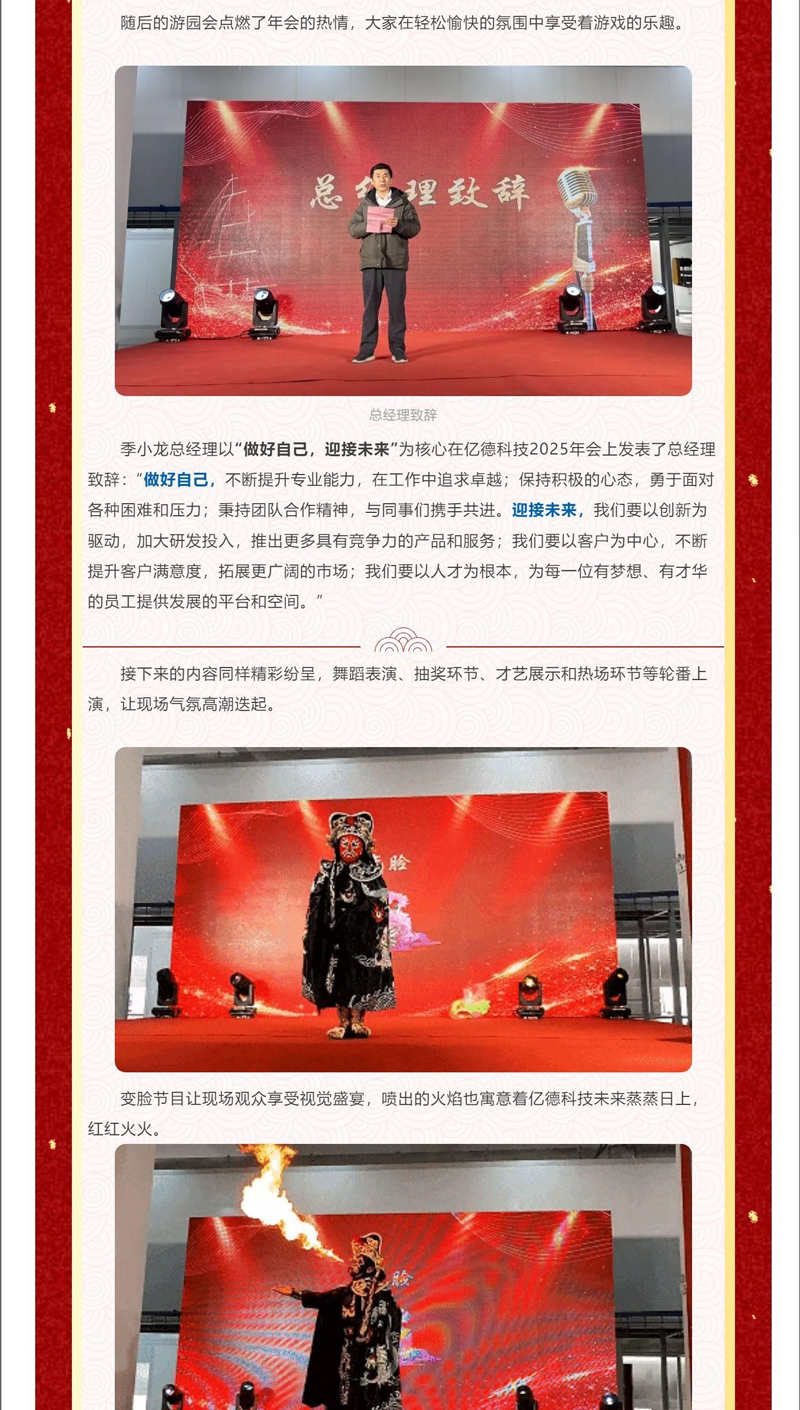 随后的游园会点燃了年会的热情，大家在轻松愉快的氛围中享受着游戏的乐趣。

总经理致辞

总经理致辞

季小龙总经理以“做好自己，迎接未来”为核心在亿德科技2025年会上发表了总经理致辞：“做好自己，不断提升专业能力，在工作中追求卓越；保持积极的心态，勇于面对各种困难和压力；秉持团队合作精神，与同事们携手共进。迎接未来，我们要以创新为驱动，加大研发投入，推出更多具有竞争力的产品和服务；我们要以客户为中心，不断提升客户满意度，拓展更广阔的市场；我们要以人才为根本，为每一位有梦想、有才华的员工提供发展的平台和空间。”

接下来的内容同样精彩纷呈，舞蹈表演、抽奖环节、才艺展示和热场环节等轮番上演，让现场气氛高潮迭起。

脸

变脸节目让现场观众享受视觉盛宴，喷出的火焰也寓意着亿德科技未来蒸蒸日上，红红火火。

脸